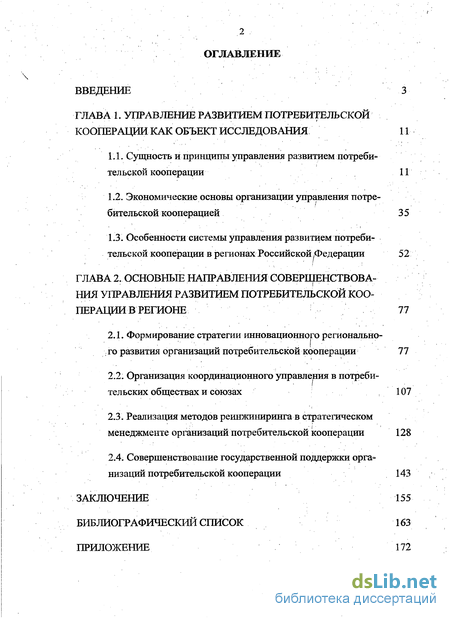 2

ОГЛАВЛЕНИЕ

ВВЕДЕНИЕ 3

ГЛАВА 1. УПРАВЛЕНИЕ РАЗВИТИЕМ ПОТРЕБИТЕЛЬСКОЙ КООПЕРАЦИИ КАК ОБЪЕКТ ИССЛЕДОВАНИЯ 11

1.1. Сущность и принципы управления развитием потребительской кооперации 11

1.2. Экономические основы организации управления потребительской кооперацией 35

1.3. Особенности системы управления развитием потребительской кооперации в регионах Российской Федерации 52

ГЛАВА 2. ОСНОВНЫЕ НАПРАВЛЕНИЯ СОВЕРШЕНСТВОВАНИЯ УПРАВЛЕНИЯ РАЗВИТИЕМ ПОТРЕБИТЕЛЬСКОЙ КООПЕРАЦИИ В РЕГИОНЕ 77

2.1. Формирование стратегии инновационного регионального развития организаций потребительской кооперации 77

2.2. Организация координационного управления в потребительских обществах и союзах 107

2.3. Реализация методов реинжиниринга в стратегическом менеджменте организаций потребительской кооперации 128

2.4. Совершенствование государственной поддержки организаций потребительской кооперации 143

ЗАКЛЮЧЕНИЕ 155

БИБЛИОГРАФИЧЕСКИЙ СПИСОК 163

ПРИЛОЖЕНИЕ 172

dsLib.net
библиотека диссертаций